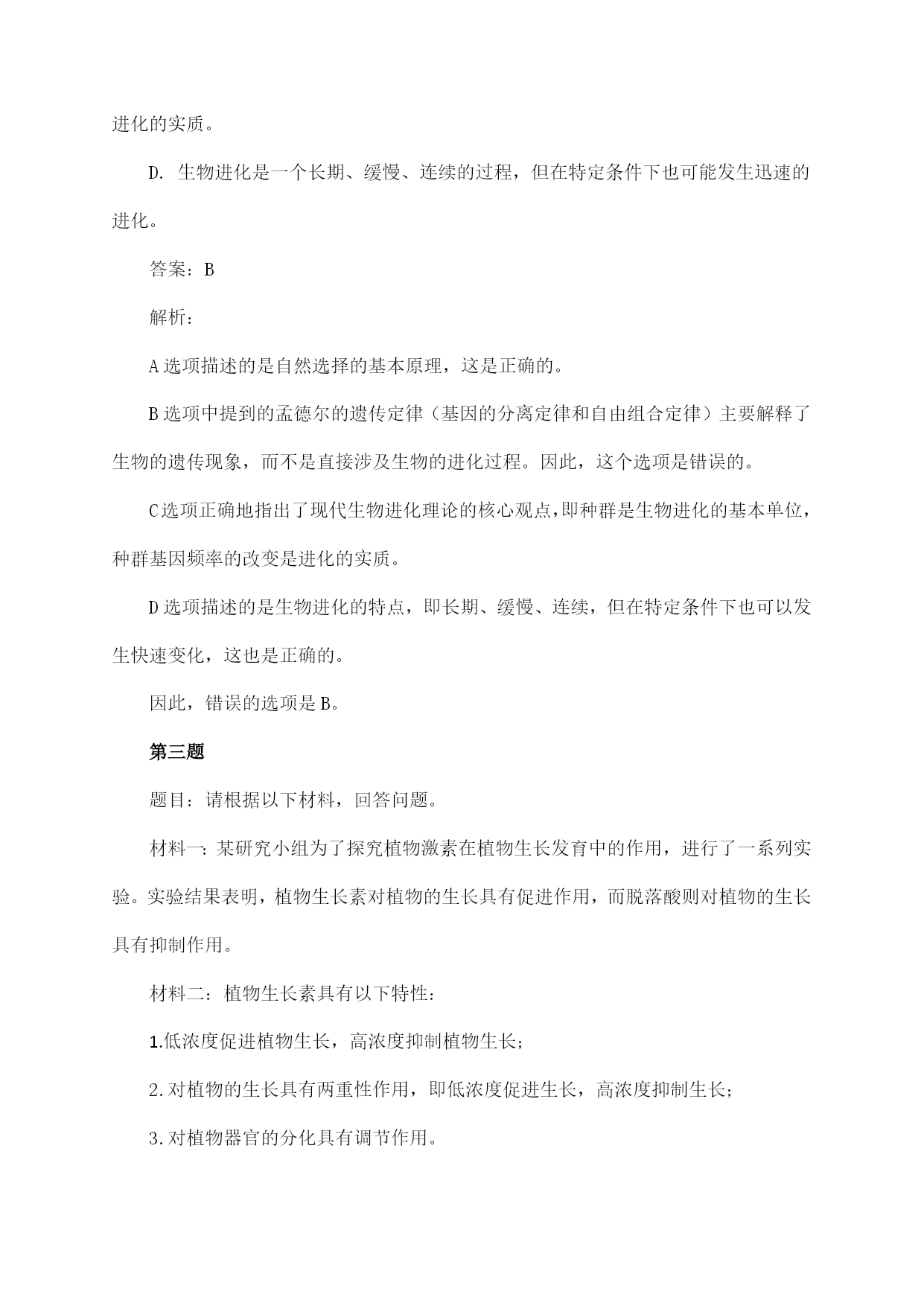 进化的实质。

D. 生物进化是一个长期、缓慢、连续的过程，但在特定条件下也可能发生迅速的进化。

答案：B

解析：

A选项描述的是自然选择的基本原理，这是正确的。

B选项中提到的孟德尔的遗传定律（基因的分离定律和自由组合定律）主要解释了生物的遗传现象，而不是直接涉及生物的进化过程。因此，这个选项是错误的。

C选项正确地指出了现代生物进化理论的核心观点，即种群是生物进化的基本单位，种群基因频率的改变是进化的实质。

D选项描述的是生物进化的特点，即长期、缓慢、连续，但在特定条件下也可以发生快速变化，这也是正确的。

因此，错误的选项是B。

第三题

题目：请根据以下材料，回答问题。

材料一：某研究小组为了探究植物激素在植物生长发育中的作用，进行了一系列实验。实验结果表明，植物生长素对植物的生长具有促进作用，而脱落酸则对植物的生长具有抑制作用。

材料二：植物生长素具有以下特性：

1.低浓度促进植物生长，高浓度抑制植物生长；

2.对植物的生长具有两重性作用，即低浓度促进生长，高浓度抑制生长；

3.对植物器官的分化具有调节作用。